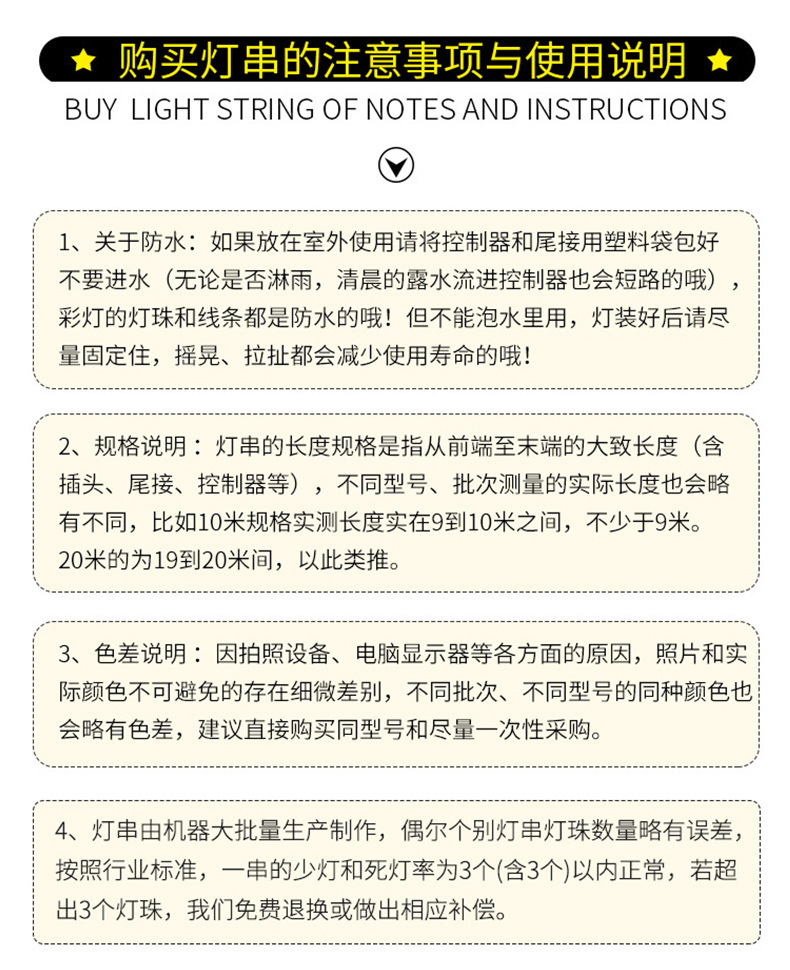 ★ 购买灯串的注意事项与使用说明 ★

BUY LIGHT STRING OF NOTES AND INSTRUCTIONS

1、关于防水：如果放在室外使用请将控制器和尾接用塑料袋包好不要进水（无论是否淋雨，清晨的露水流进控制器也会短路的哦），彩灯的灯珠和线条都是防水的哦！但不能泡水里用，灯装好后请尽量固定住，摇晃、拉扯都会减少使用寿命的哦！

2、规格说明：灯串的长度规格是指从前端至末端的大致长度（含插头、尾接、控制器等），不同型号、批次测量的实际长度也会略有不同，比如10米规格实测长度实在9到10米之间，不少于9米。20米的为19到20米间，以此类推。

3、色差说明：因拍照设备、电脑显示器等各方面的原因，照片和实际颜色不可避免的存在细微差别，不同批次、不同型号的同种颜色也会略有色差，建议直接购买同型号和尽量一次性采购。

4、灯串由机器大批量生产制作，偶尔个别灯串灯珠数量略有误差，按照行业标准，一串的少灯和死灯率为3个(含3个)以内正常，若超出3个灯珠，我们免费退换或做出相应补偿。